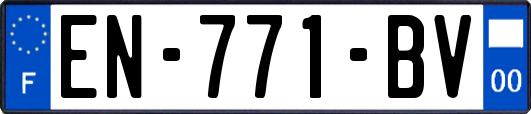 F
EN-771-BV
00